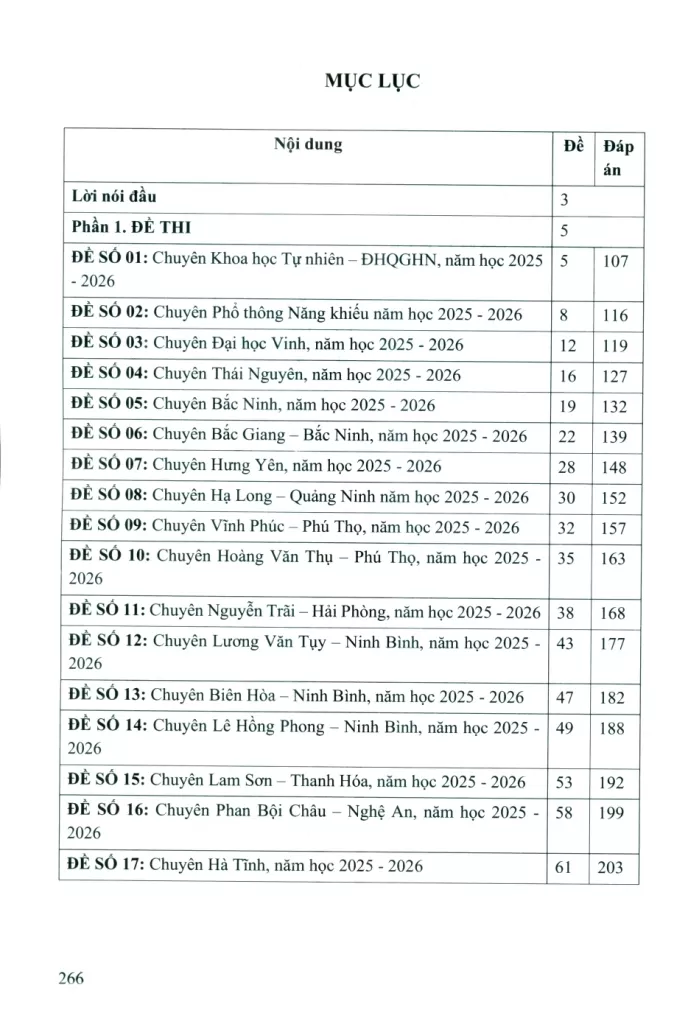 MỤC LỤC

| Nội dung | Đề | Đáp án |
|---|---|---|
| Lời nói đầu | 3 | |
| Phần 1. ĐỀ THI | 5 | |
| ĐỀ SỐ 01: Chuyên Khoa học Tự nhiên – ĐHQGHN, năm học 2025 - 2026 | 5 | 107 |
| ĐỀ SỐ 02: Chuyên Phổ thông Năng khiếu năm học 2025 - 2026 | 8 | 116 |
| ĐỀ SỐ 03: Chuyên Đại học Vinh, năm học 2025 - 2026 | 12 | 119 |
| ĐỀ SỐ 04: Chuyên Thái Nguyên, năm học 2025 - 2026 | 16 | 127 |
| ĐỀ SỐ 05: Chuyên Bắc Ninh, năm học 2025 - 2026 | 19 | 132 |
| ĐỀ SỐ 06: Chuyên Bắc Giang – Bắc Ninh, năm học 2025 - 2026 | 22 | 139 |
| ĐỀ SỐ 07: Chuyên Hưng Yên, năm học 2025 - 2026 | 28 | 148 |
| ĐỀ SỐ 08: Chuyên Hạ Long – Quảng Ninh năm học 2025 - 2026 | 30 | 152 |
| ĐỀ SỐ 09: Chuyên Vĩnh Phúc – Phú Thọ, năm học 2025 - 2026 | 32 | 157 |
| ĐỀ SỐ 10: Chuyên Hoàng Văn Thụ – Phú Thọ, năm học 2025 - 2026 | 35 | 163 |
| ĐỀ SỐ 11: Chuyên Nguyễn Trãi – Hải Phòng, năm học 2025 - 2026 | 38 | 168 |
| ĐỀ SỐ 12: Chuyên Lương Văn Tụy – Ninh Bình, năm học 2025 - 2026 | 43 | 177 |
| ĐỀ SỐ 13: Chuyên Biên Hòa – Ninh Bình, năm học 2025 - 2026 | 47 | 182 |
| ĐỀ SỐ 14: Chuyên Lê Hồng Phong – Ninh Bình, năm học 2025 - 2026 | 49 | 188 |
| ĐỀ SỐ 15: Chuyên Lam Sơn – Thanh Hóa, năm học 2025 - 2026 | 53 | 192 |
| ĐỀ SỐ 16: Chuyên Phan Bội Châu – Nghệ An, năm học 2025 - 2026 | 58 | 199 |
| ĐỀ SỐ 17: Chuyên Hà Tĩnh, năm học 2025 - 2026 | 61 | 203 |

266